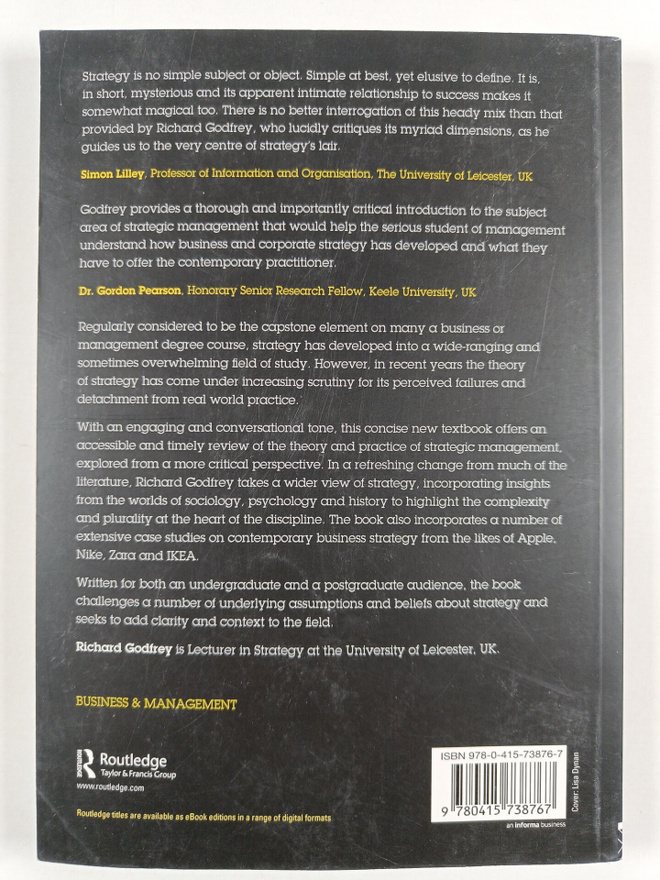 Strategy is no simple subject or object. Simple at best, yet elusive to define. It is, in short, mysterious and its apparent intimate relationship to success makes it somewhat magical too. There is no better interrogation of this heady mix than that provided by Richard Godfrey, who lucidly critiques its myriad dimensions, as he guides us to the very centre of strategy's lair.

Simon Lilley, Professor of Information and Organisation, The University of Leicester, UK

Godfrey provides a thorough and importantly critical introduction to the subject area of strategic management that would help the serious student of management understand how business and corporate strategy has developed and what they have to offer the contemporary practitioner.

Dr. Gordon Pearson, Honorary Senior Research Fellow, Keele University, UK

Regularly considered to be the capstone element on many a business or management degree course, strategy has developed into a wide-ranging and sometimes overwhelming field of study. However, in recent years the theory of strategy has come under increasing scrutiny for its perceived failures and detachment from real world practice.

With an engaging and conversational tone, this concise new textbook offers an accessible and timely review of the theory and practice of strategic management, explored from a more critical perspective. In a refreshing change from much of the literature, Richard Godfrey takes a wider view of strategy, incorporating insights from the worlds of sociology, psychology and history to highlight the complexity and plurality at the heart of the discipline. The book also incorporates a number of extensive case studies on contemporary business strategy from the likes of Apple, Nike, Zara and IKEA.

Written for both an undergraduate and a postgraduate audience, the book challenges a number of underlying assumptions and beliefs about strategy and seeks to add clarity and context to the field.

Richard Godfrey is Lecturer in Strategy at the University of Leicester, UK.

BUSINESS & MANAGEMENT

Routledge
Taylor & Francis Group
www.routledge.com

Routledge titles are available as eBook editions in a range of digital formats

ISBN 978-0-415-73876-7

9 780415 738767

an informa business

Cover: Lisa Dynan